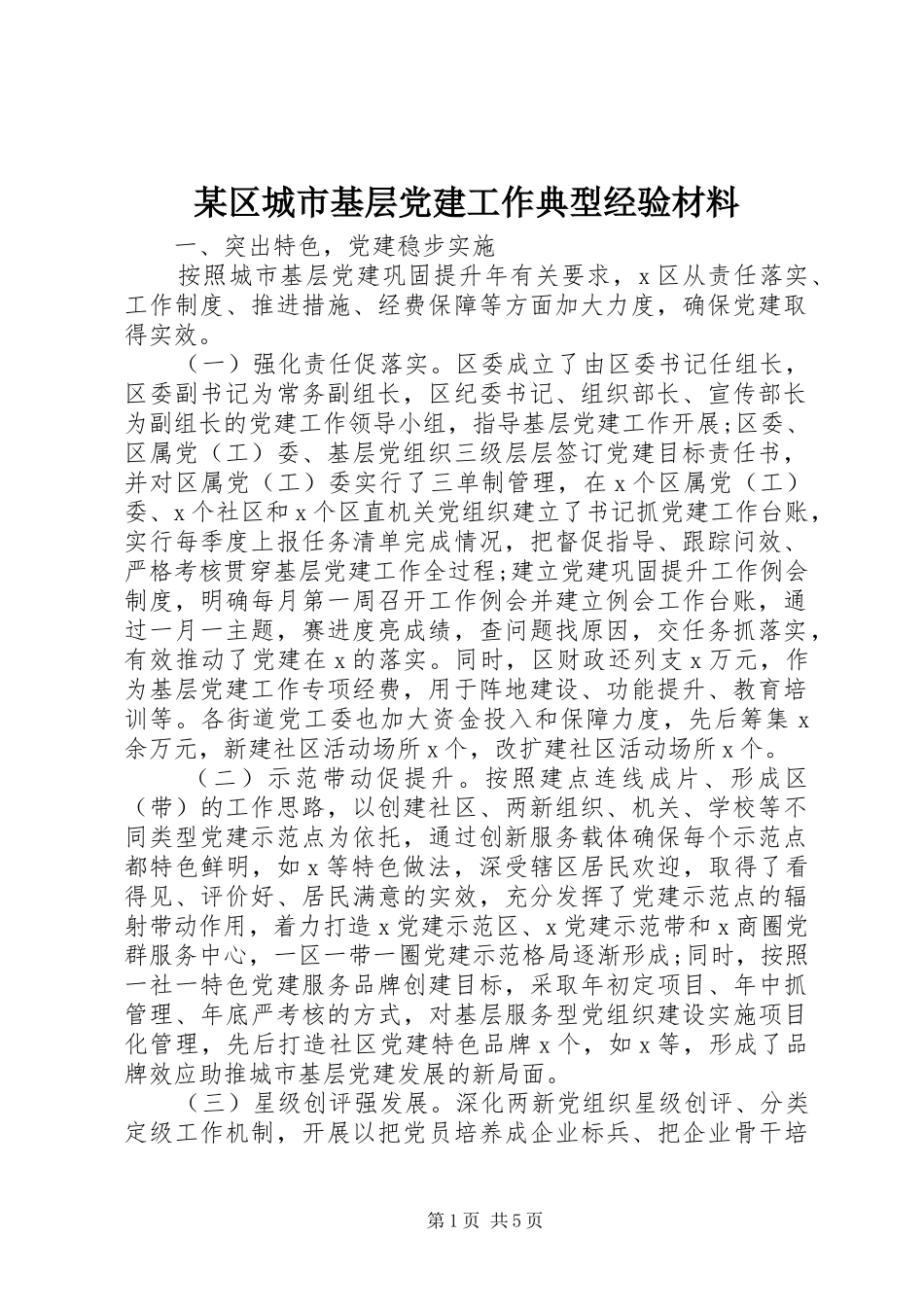 某区城市基层党建工作典型经验材料

一、突出特色，党建稳步实施

按照城市基层党建巩固提升年有关要求，x区从责任落实、工作制度、推进措施、经费保障等方面加大力度，确保党建取得实效。

（一）强化责任促落实。区委成立了由区委书记任组长，区委副书记为常务副组长，区纪委书记、组织部长、宣传部长为副组长的党建工作领导小组，指导基层党建工作开展；区委、区属党（工）委、基层党组织三级层层签订党建目标责任书，并对区属党（工）委实行了三单制管理，在x个区属党（工）委、x个社区和x个区直机关党组织建立了书记抓党建工作台账，实行每季度上报任务清单完成情况，把督促指导、跟踪问效、严格考核贯穿基层党建工作全过程；建立党建巩固提升工作例会制度，明确每月第一周召开工作例会并建立例会工作台账，通过一月一主题，赛进度亮成绩，查问题找原因，交任务抓落实，有效推动了党建在x的落实。同时，区财政还列支x万元，作为基层党建工作专项经费，用于阵地建设、功能提升、教育培训等。各街道党工委也加大资金投入和保障力度，先后筹集x余万元，新建社区活动场所x个，改扩建社区活动场所x个。

（二）示范带动促提升。按照建点连线成片、形成区（带）的工作思路，以创建社区、两新组织、机关、学校等不同类型党建示范点为依托，通过创新服务载体确保每个示范点都特色鲜明，如x等特色做法，深受辖区居民欢迎，取得了看得见、评价好、居民满意的实效，充分发挥了党建示范点的辐射带动作用，着力打造x党建示范区、x党建示范带和x商圈党群服务中心，一区一带一圈党建示范格局逐渐形成；同时，按照一社一特色党建服务品牌创建目标，采取年初定项目、年中抓管理、年底严考核的方式，对基层服务型党组织建设实施项目化管理，先后打造社区党建特色品牌x个，如x等，形成了品牌效应助推城市基层党建发展的新局面。

（三）星级创评强发展。深化两新党组织星级创评、分类定级工作机制，开展以把党员培养成企业标兵、把企业骨干培

第1页 共5页